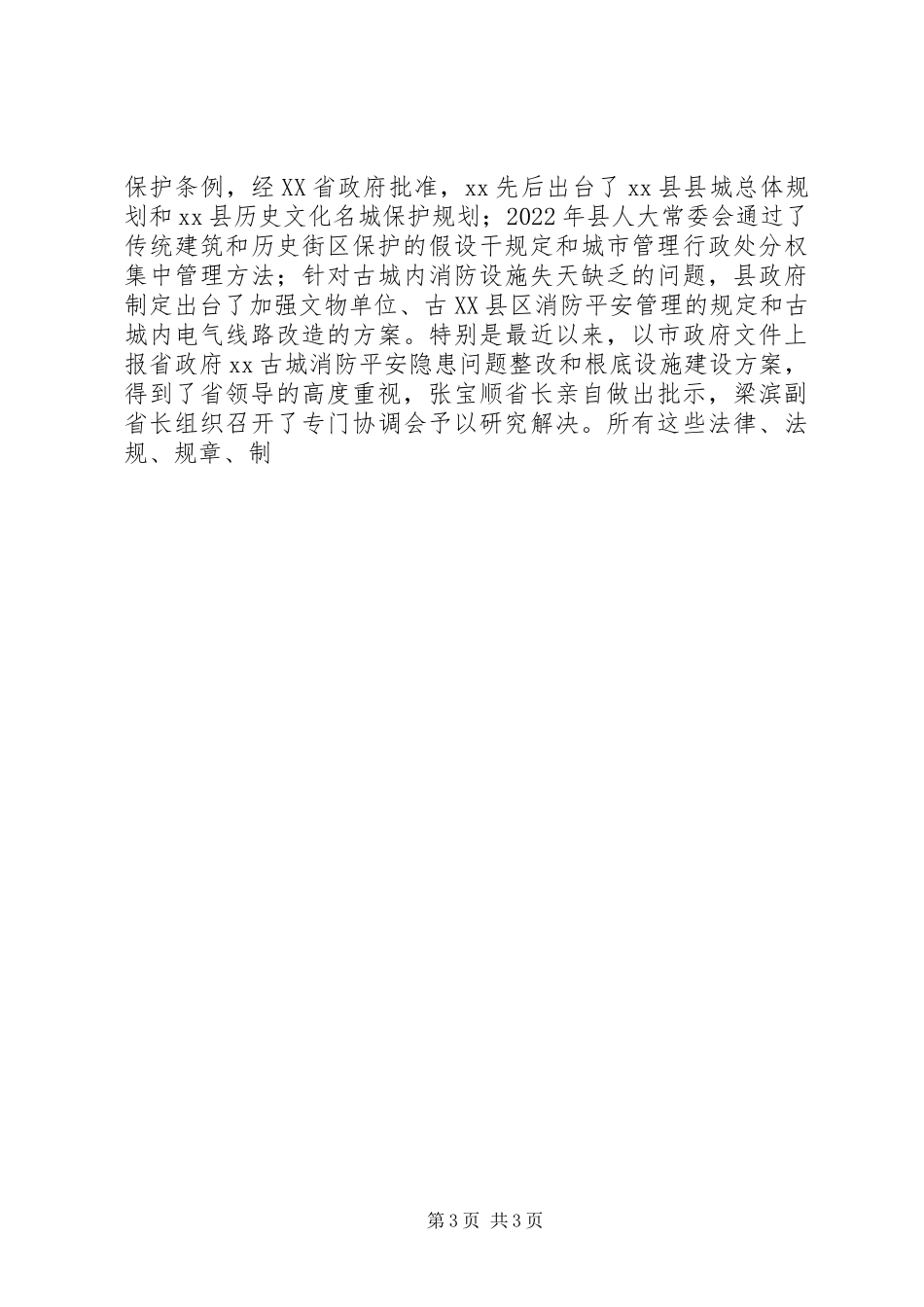 保护条例，经XX省政府批准，xx先后出台了xx县县城总体规划和xx县历史文化名城保护规划；2022年县人大常委会通过了传统建筑和历史街区保护的假设干规定和城市管理行政处分权集中管理方法；针对古城内消防设施失天缺乏的问题，县政府制定出台了加强文物单位、古XX县区消防平安管理的规定和古城内电气线路改造的方案。特别是最近以来，以市政府文件上报省政府xx古城消防平安隐患问题整改和根底设施建设方案，得到了省领导的高度重视，张宝顺省长亲自做出批示，梁滨副省长组织召开了专门协调会予以研究解决。所有这些法律、法规、规章、制

第3页 共3页